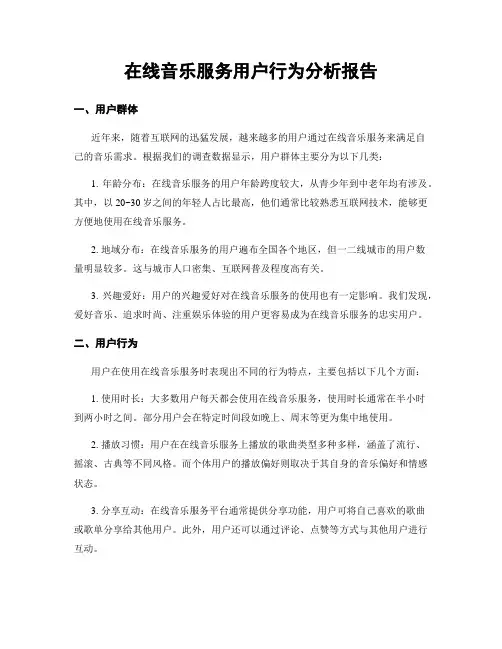 在线音乐服务用户行为分析报告

一、用户群体

近年来，随着互联网的迅猛发展，越来越多的用户通过在线音乐服务来满足自己的音乐需求。根据我们的调查数据显示，用户群体主要分为以下几类：

1. 年龄分布：在线音乐服务的用户年龄跨度较大，从青少年到中老年均有涉及。其中，以 20-30 岁之间的年轻人占比最高，他们通常比较熟悉互联网技术，能够更方便地使用在线音乐服务。

2. 地域分布：在线音乐服务的用户遍布全国各个地区，但一二线城市的用户数量明显较多。这与城市人口密集、互联网普及程度高有关。

3. 兴趣爱好：用户的兴趣爱好对在线音乐服务的使用也有一定影响。我们发现，爱好音乐、追求时尚、注重娱乐体验的用户更容易成为在线音乐服务的忠实用户。

二、用户行为

用户在使用在线音乐服务时表现出不同的行为特点，主要包括以下几个方面：

1. 使用时长：大多数用户每天都会使用在线音乐服务，使用时长通常在半小时到两小时之间。部分用户会在特定时间段如晚上、周末等更为集中地使用。

2. 播放习惯：用户在在线音乐服务上播放的歌曲类型多种多样，涵盖了流行、摇滚、古典等不同风格。而个体用户的播放偏好则取决于其自身的音乐偏好和情感状态。

3. 分享互动：在线音乐服务平台通常提供分享功能，用户可将自己喜欢的歌曲或歌单分享给其他用户。此外，用户还可以通过评论、点赞等方式与其他用户进行互动。